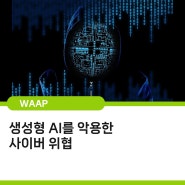 WAAP

생성형 AI를 악용한 사이버 위협